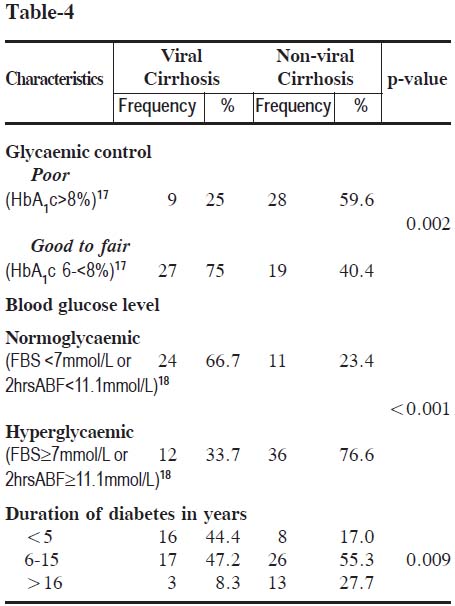 Table-4

| Characteristics | Viral Cirrhosis Frequency | Viral Cirrhosis % | Non-viral Cirrhosis Frequency | Non-viral Cirrhosis % | p-value |
|---|---|---|---|---|---|
| **Glycaemic control** | | | | | |
| *Poor* (HbA$_1$c>8%)$^{17}$ | 9 | 25 | 28 | 59.6 | 0.002 |
| *Good to fair* (HbA$_1$c 6-<8%)$^{17}$ | 27 | 75 | 19 | 40.4 | |
| **Blood glucose level** | | | | | |
| **Normoglycaemic** (FBS <7mmol/L or 2hrsABF<11.1mmol/L)$^{18}$ | 24 | 66.7 | 11 | 23.4 | <0.001 |
| **Hyperglycaemic** (FBS≥7mmol/L or 2hrsABF≥11.1mmol/L)$^{18}$ | 12 | 33.7 | 36 | 76.6 | |
| **Duration of diabetes in years** | | | | | |
| <5 | 16 | 44.4 | 8 | 17.0 | |
| 6-15 | 17 | 47.2 | 26 | 55.3 | 0.009 |
| >16 | 3 | 8.3 | 13 | 27.7 | |